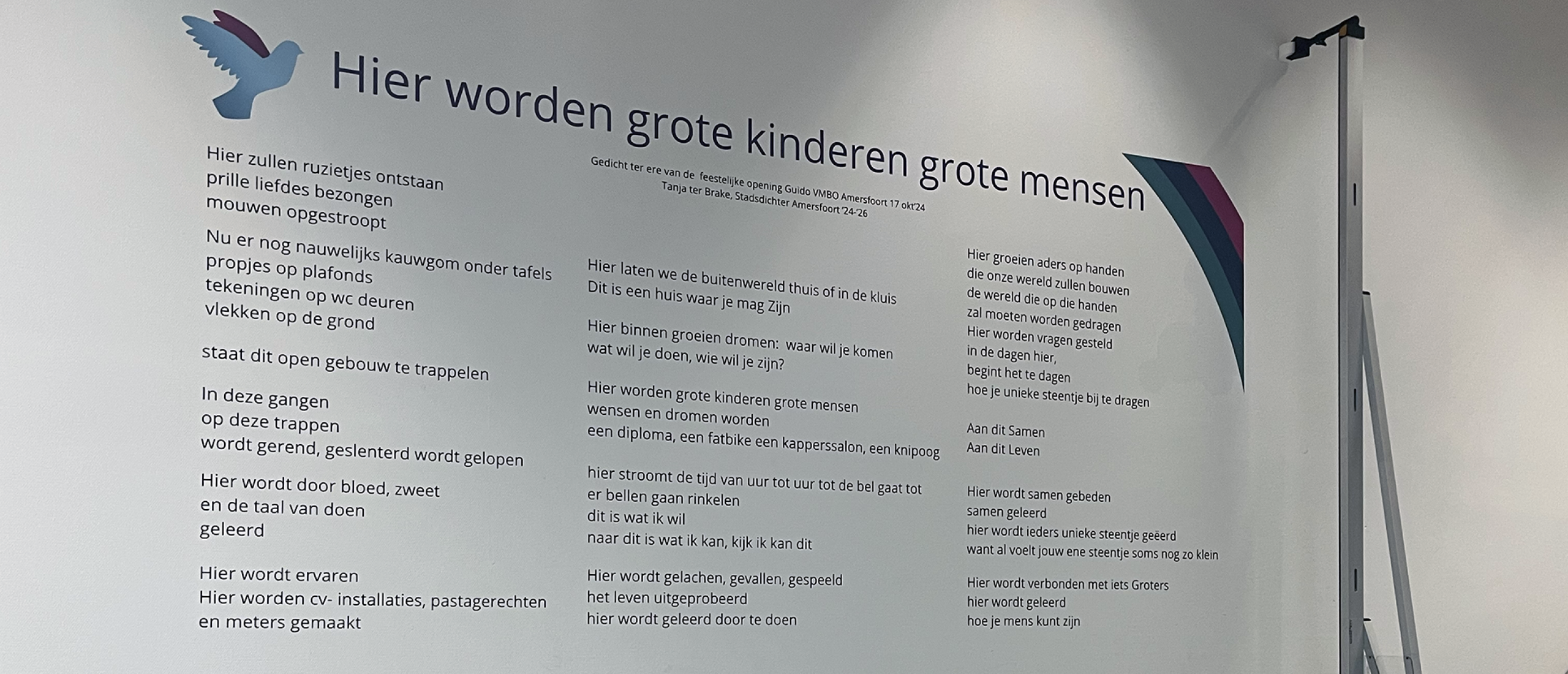 Hier worden grote kinderen grote mensen

Gedicht ter ere van de feestelijke opening Guido VMBO Amersfoort 17 okt'24
Tanja ter Brake, Stadsdichter Amersfoort '24-'26

Hier zullen ruzietjes ontstaan
prille liefdes bezongen
mouwen opgestroopt

Nu er nog nauwelijks kauwgom onder tafels
propjes op plafonds
tekeningen op wc deuren
vlekken op de grond

staat dit open gebouw te trappelen

In deze gangen
op deze trappen
wordt gerend, geslenterd wordt gelopen

Hier wordt door bloed, zweet
en de taal van doen
geleerd

Hier wordt ervaren
Hier worden cv- installaties, pastagerechten
en meters gemaakt

Hier laten we de buitenwereld thuis of in de kluis
Dit is een huis waar je mag Zijn

Hier binnen groeien dromen: waar wil je komen
wat wil je doen, wie wil je zijn?

Hier worden grote kinderen grote mensen
wensen en dromen worden
een diploma, een fatbike een kapperssalon, een knipoog

hier stroomt de tijd van uur tot uur tot de bel gaat tot
er bellen gaan rinkelen
dit is wat ik wil
naar dit is wat ik kan, kijk ik kan dit

Hier wordt gelachen, gevallen, gespeeld
het leven uitgeprobeerd
hier wordt geleerd door te doen

Hier groeien aders op handen
die onze wereld zullen bouwen
de wereld die op die handen
zal moeten worden gedragen
Hier worden vragen gesteld
in de dagen hier,
begint het te dagen
hoe je unieke steentje bij te dragen

Aan dit Samen
Aan dit Leven

Hier wordt samen gebeden
samen geleerd
hier wordt ieders unieke steentje geëerd
want al voelt jouw ene steentje soms nog zo klein

Hier wordt verbonden met iets Groters
hier wordt geleerd
hoe je mens kunt zijn